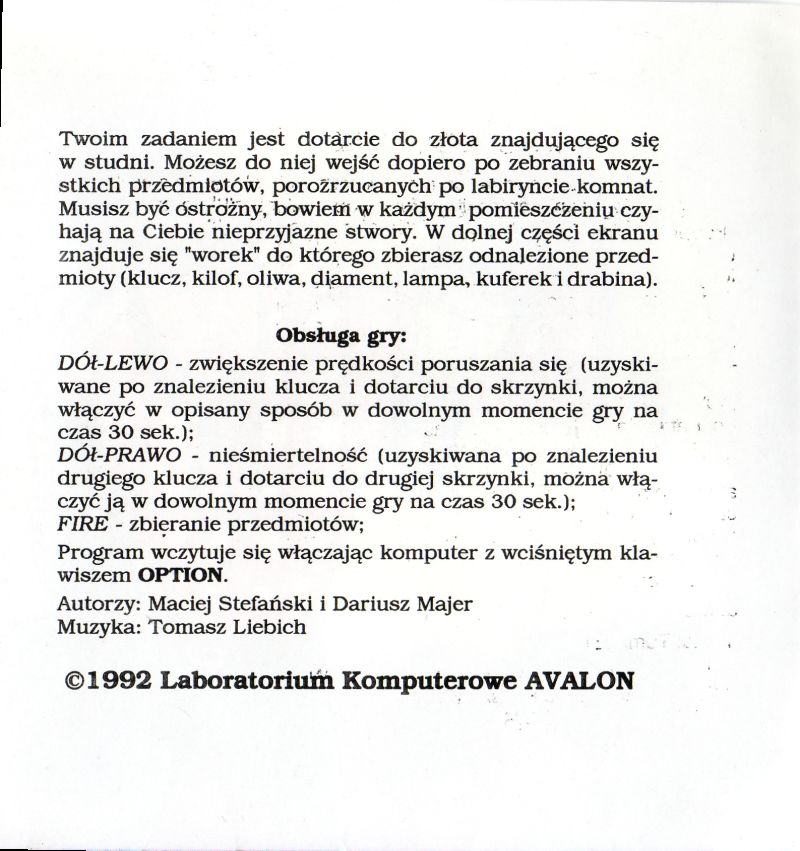 Twoim zadaniem jest dotarcie do złota znajdującego się w studni. Możesz do niej wejść dopiero po zebraniu wszystkich przedmiotów, porozrzucanych po labiryncie komnat. Musisz być ostrożny, bowiem w każdym pomieszczeniu czyhają na Ciebie nieprzyjazne stwory. W dolnej części ekranu znajduje się "worek" do którego zbierasz odnalezione przedmioty (klucz, kilof, oliwa, diament, lampa, kuferek i drabina).

Obsługa gry:
DÓŁ-LEWO - zwiększenie prędkości poruszania się (uzyskiwane po znalezieniu klucza i dotarciu do skrzynki, można włączyć w opisany sposób w dowolnym momencie gry na czas 30 sek.);
DÓŁ-PRAWO - nieśmiertelność (uzyskiwana po znalezieniu drugiego klucza i dotarciu do drugiej skrzynki, można włączyć ją w dowolnym momencie gry na czas 30 sek.);
FIRE - zbieranie przedmiotów;
Program wczytuje się włączając komputer z wciśniętym klawiszem OPTION.
Autorzy: Maciej Stefański i Dariusz Majer
Muzyka: Tomasz Liebich

©1992 Laboratorium Komputerowe AVALON